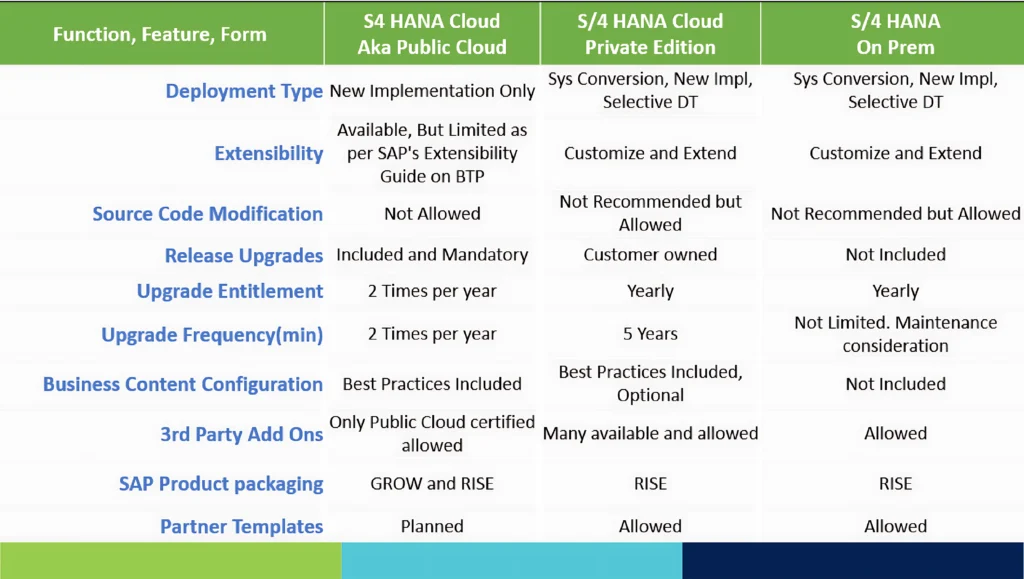 | Function, Feature, Form | S4 HANA Cloud Aka Public Cloud | S/4 HANA Cloud Private Edition | S/4 HANA On Prem |
|---|---|---|---|
| Deployment Type | New Implementation Only | Sys Conversion, New Impl, Selective DT | Sys Conversion, New Impl, Selective DT |
| Extensibility | Available, But Limited as per SAP's Extensibility Guide on BTP | Customize and Extend | Customize and Extend |
| Source Code Modification | Not Allowed | Not Recommended but Allowed | Not Recommended but Allowed |
| Release Upgrades | Included and Mandatory | Customer owned | Not Included |
| Upgrade Entitlement | 2 Times per year | Yearly | Yearly |
| Upgrade Frequency(min) | 2 Times per year | 5 Years | Not Limited. Maintenance consideration |
| Business Content Configuration | Best Practices Included | Best Practices Included, Optional | Not Included |
| 3rd Party Add Ons | Only Public Cloud certified allowed | Many available and allowed | Allowed |
| SAP Product packaging | GROW and RISE | RISE | RISE |
| Partner Templates | Planned | Allowed | Allowed |